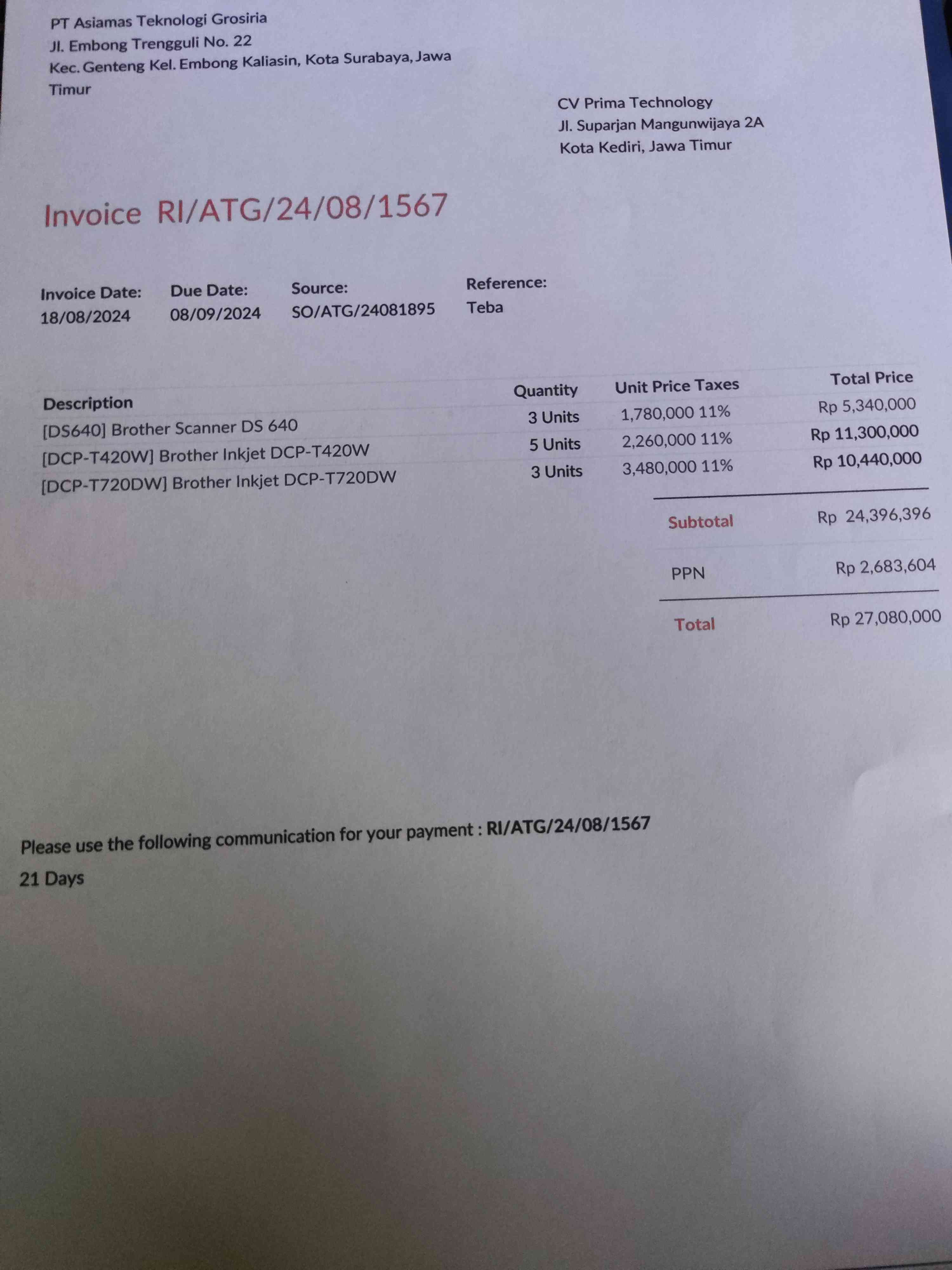 PT Asiamas Teknologi Grosiria
Jl. Embong Trengguli No. 22
Kec. Genteng Kel. Embong Kaliasin, Kota Surabaya, Jawa Timur

CV Prima Technology
Jl. Suparjan Mangunwijaya 2A
Kota Kediri, Jawa Timur

Invoice RI/ATG/24/08/1567

Invoice Date:
18/08/2024

Due Date:
08/09/2024

Source:
SO/ATG/24081895

Reference:
Teba

| Description | Quantity | Unit Price | Taxes | Total Price |
|---|---|---|---|---|
| [DS640] Brother Scanner DS 640 | 3 Units | 1,780,000 | 11% | Rp 5,340,000 |
| [DCP-T420W] Brother Inkjet DCP-T420W | 5 Units | 2,260,000 | 11% | Rp 11,300,000 |
| [DCP-T720DW] Brother Inkjet DCP-T720DW | 3 Units | 3,480,000 | 11% | Rp 10,440,000 |

Subtotal Rp 24,396,396

PPN Rp 2,683,604

Total Rp 27,080,000

Please use the following communication for your payment : RI/ATG/24/08/1567

21 Days